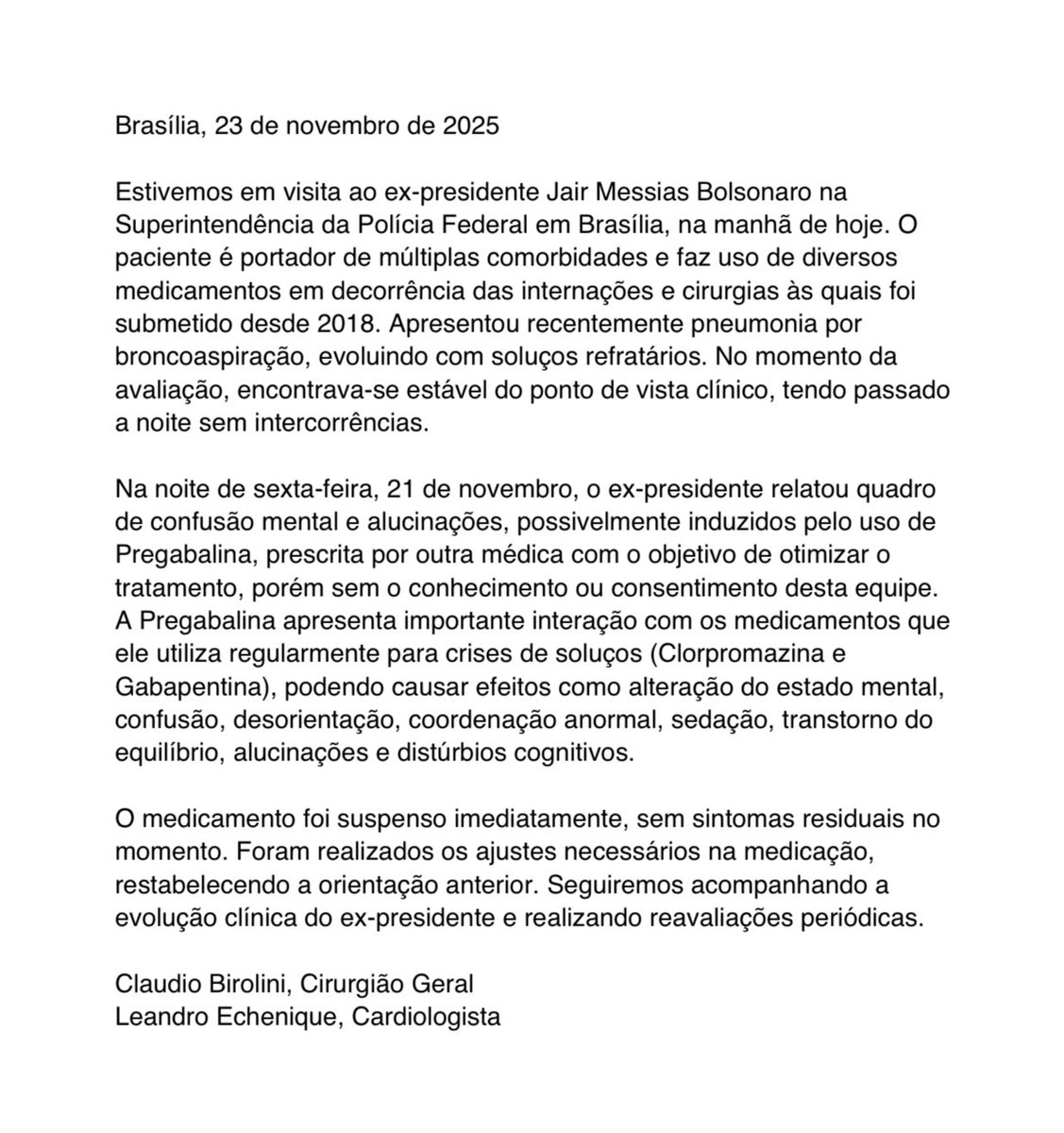 Brasília, 23 de novembro de 2025

Estivemos em visita ao ex-presidente Jair Messias Bolsonaro na Superintendência da Polícia Federal em Brasília, na manhã de hoje. O paciente é portador de múltiplas comorbidades e faz uso de diversos medicamentos em decorrência das internações e cirurgias às quais foi submetido desde 2018. Apresentou recentemente pneumonia por broncoaspiração, evoluindo com soluços refratários. No momento da avaliação, encontrava-se estável do ponto de vista clínico, tendo passado a noite sem intercorrências.

Na noite de sexta-feira, 21 de novembro, o ex-presidente relatou quadro de confusão mental e alucinações, possivelmente induzidos pelo uso de Pregabalina, prescrita por outra médica com o objetivo de otimizar o tratamento, porém sem o conhecimento ou consentimento desta equipe. A Pregabalina apresenta importante interação com os medicamentos que ele utiliza regularmente para crises de soluços (Clorpromazina e Gabapentina), podendo causar efeitos como alteração do estado mental, confusão, desorientação, coordenação anormal, sedação, transtorno do equilíbrio, alucinações e distúrbios cognitivos.

O medicamento foi suspenso imediatamente, sem sintomas residuais no momento. Foram realizados os ajustes necessários na medicação, restabelecendo a orientação anterior. Seguiremos acompanhando a evolução clínica do ex-presidente e realizando reavaliações periódicas.

Claudio Birolini, Cirurgião Geral
Leandro Echenique, Cardiologista